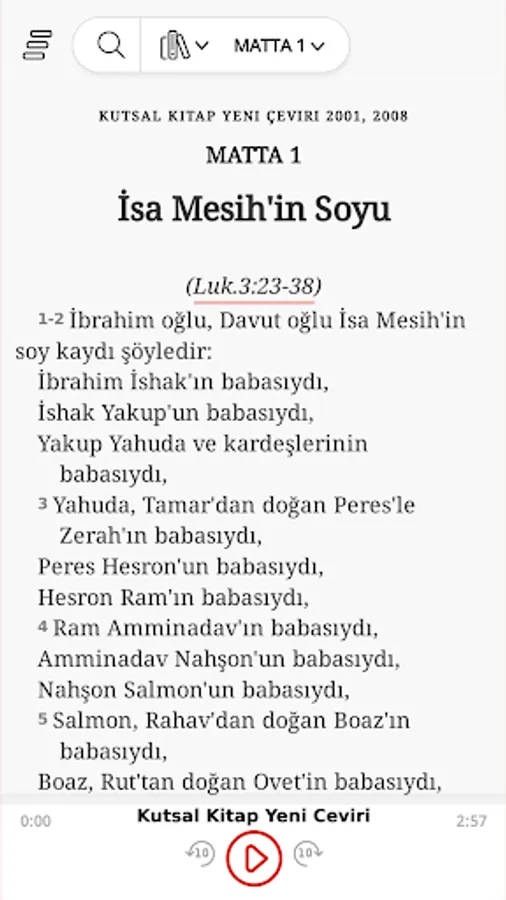 MATTA 1

KUTSAL KITAP YENI ÇEVIRI 2001, 2008

MATTA 1

İsa Mesih'in Soyu

(Luk.3:23-38)

1-2 İbrahim oğlu, Davut oğlu İsa Mesih'in soy kaydı şöyledir:
İbrahim İshak'ın babasıydı,
İshak Yakup'un babasıydı,
Yakup Yahuda ve kardeşlerinin babasıydı,
3 Yahuda, Tamar'dan doğan Peres'le Zerah'ın babasıydı,
Peres Hesron'un babasıydı,
Hesron Ram'ın babasıydı,
4 Ram Amminadav'ın babasıydı,
Amminadav Nahşon'un babasıydı,
Nahşon Salmon'un babasıydı,
5 Salmon, Rahav'dan doğan Boaz'ın babasıydı,
Boaz, Rut'tan doğan Ovet'in babasıydı,

0:00
Kutsal Kitap Yeni Ceviri
2:57
10
10